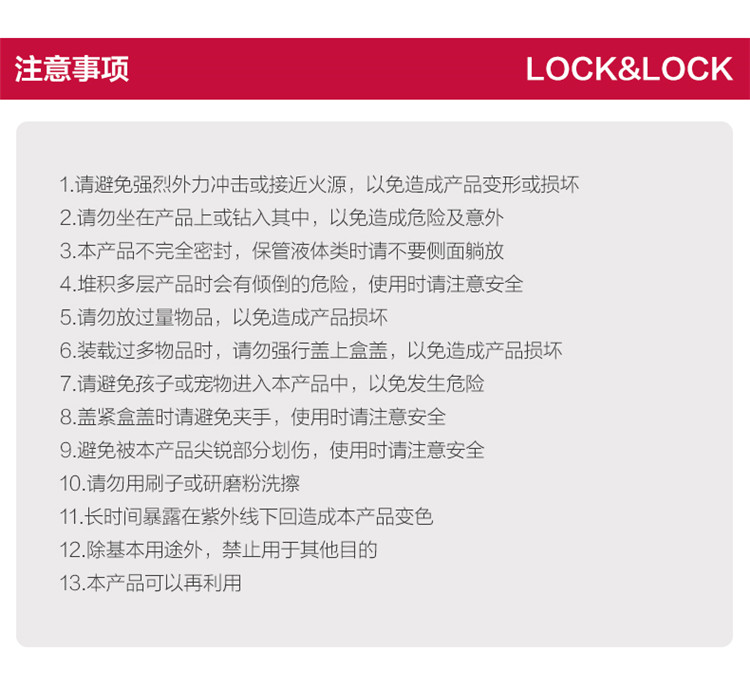 注意事项

LOCK&LOCK

1.请避免强烈外力冲击或接近火源，以免造成产品变形或损坏
2.请勿坐在产品上或钻入其中，以免造成危险及意外
3.本产品不完全密封，保管液体类时请不要侧面躺放
4.堆积多层产品时会有倾倒的危险，使用时请注意安全
5.请勿放过量物品，以免造成产品损坏
6.装载过多物品时，请勿强行盖上盒盖，以免造成产品损坏
7.请避免孩子或宠物进入本产品中，以免发生危险
8.盖紧盒盖时请避免夹手，使用时请注意安全
9.避免被本产品尖锐部分划伤，使用时请注意安全
10.请勿用刷子或研磨粉洗擦
11.长时间暴露在紫外线下回造成本产品变色
12.除基本用途外，禁止用于其他目的
13.本产品可以再利用